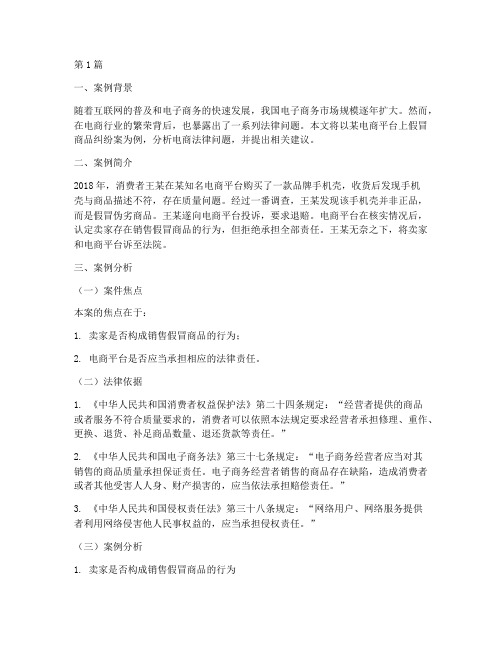 第1篇

一、案例背景

随着互联网的普及和电子商务的快速发展，我国电子商务市场规模逐年扩大。然而，在电商行业的繁荣背后，也暴露出了一系列法律问题。本文将以某电商平台上假冒商品纠纷案为例，分析电商法律问题，并提出相关建议。

二、案例简介

2018年，消费者王某在某知名电商平台购买了一款品牌手机壳，收货后发现手机壳与商品描述不符，存在质量问题。经过一番调查，王某发现该手机壳并非正品，而是假冒伪劣商品。王某遂向电商平台投诉，要求退赔。电商平台在核实情况后，认定卖家存在销售假冒商品的行为，但拒绝承担全部责任。王某无奈之下，将卖家和电商平台诉至法院。

三、案例分析

（一）案件焦点

本案的焦点在于：

1. 卖家是否构成销售假冒商品的行为；

2. 电商平台是否应当承担相应的法律责任。

（二）法律依据

1. 《中华人民共和国消费者权益保护法》第二十四条规定：“经营者提供的商品或者服务不符合质量要求的，消费者可以依照本法规定要求经营者承担修理、重作、更换、退货、补足商品数量、退还货款等责任。”

2. 《中华人民共和国电子商务法》第三十七条规定：“电子商务经营者应当对其销售的商品质量承担保证责任。电子商务经营者销售的商品存在缺陷，造成消费者或者其他受害人人身、财产损害的，应当依法承担赔偿责任。”

3. 《中华人民共和国侵权责任法》第三十八条规定：“网络用户、网络服务提供者利用网络侵害他人民事权益的，应当承担侵权责任。”

（三）案例分析

1. 卖家是否构成销售假冒商品的行为